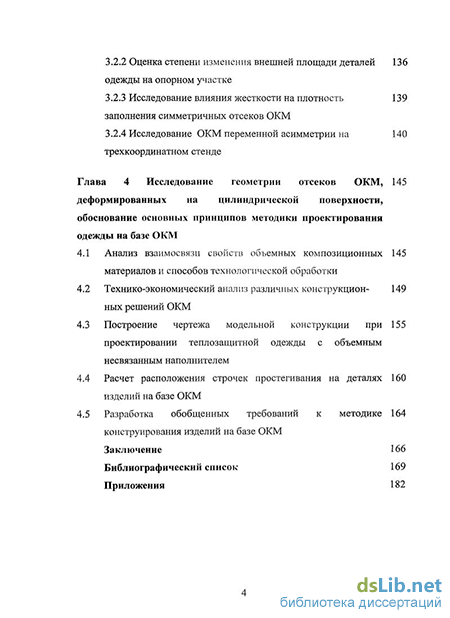 3.2.2 Оценка степени изменения внешней площади деталей одежды на опорном участке 136

3.2.3 Исследование влияния жесткости на плотность заполнения симметричных отсеков ОКМ 139

3.2.4 Исследование ОКМ переменной асимметрии на трехкоординатном стенде 140

Глава 4 Исследование геометрии отсеков ОКМ, деформированных на цилиндрической поверхности, обоснование основных принципов методики проектирования одежды на базе ОКМ 145

4.1 Анализ взаимосвязи свойств объемных композиционных материалов и способов технологической обработки 145

4.2 Технико-экономический анализ различных конструкционных решений ОКМ 149

4.3 Построение чертежа модельной конструкции при проектировании теплозащитной одежды с объемным несвязанным наполнителем 155

4.4 Расчет расположения строчек простегивания на деталях изделий на базе ОКМ 160

4.5 Разработка обобщенных требований к методике конструирования изделий на базе ОКМ 164

Заключение 166

Библиографический список 169

Приложения 182

4

dsLib.net
библиотека диссертаций